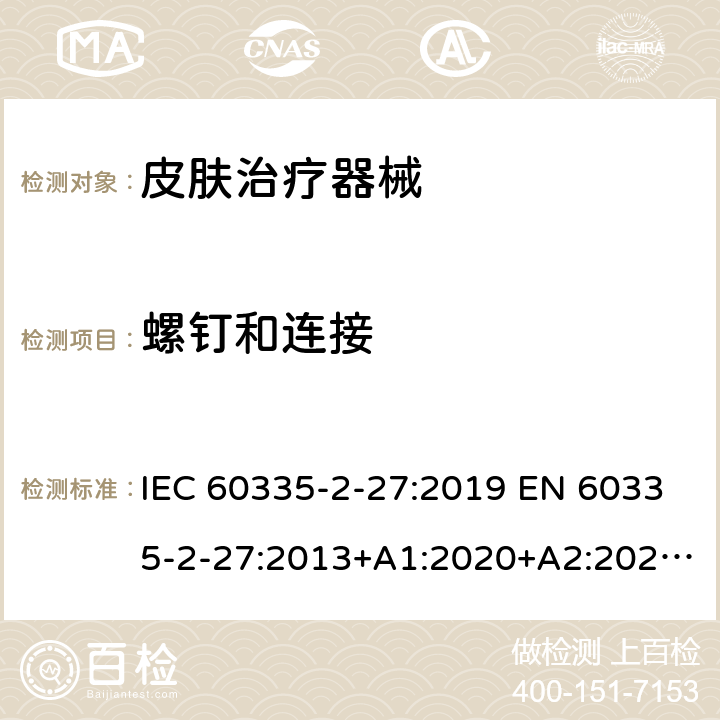 MA CNAS ilac-MRA

检测对象： 皮肤治疗器械

检测项目： 螺钉和连接

检测标准： IEC 60335-2-27:2019 EN 60335-2-27:2013+A1:2020+A2:202…

百检 Baijiantest.com

做检测 上百检
400-151-7153